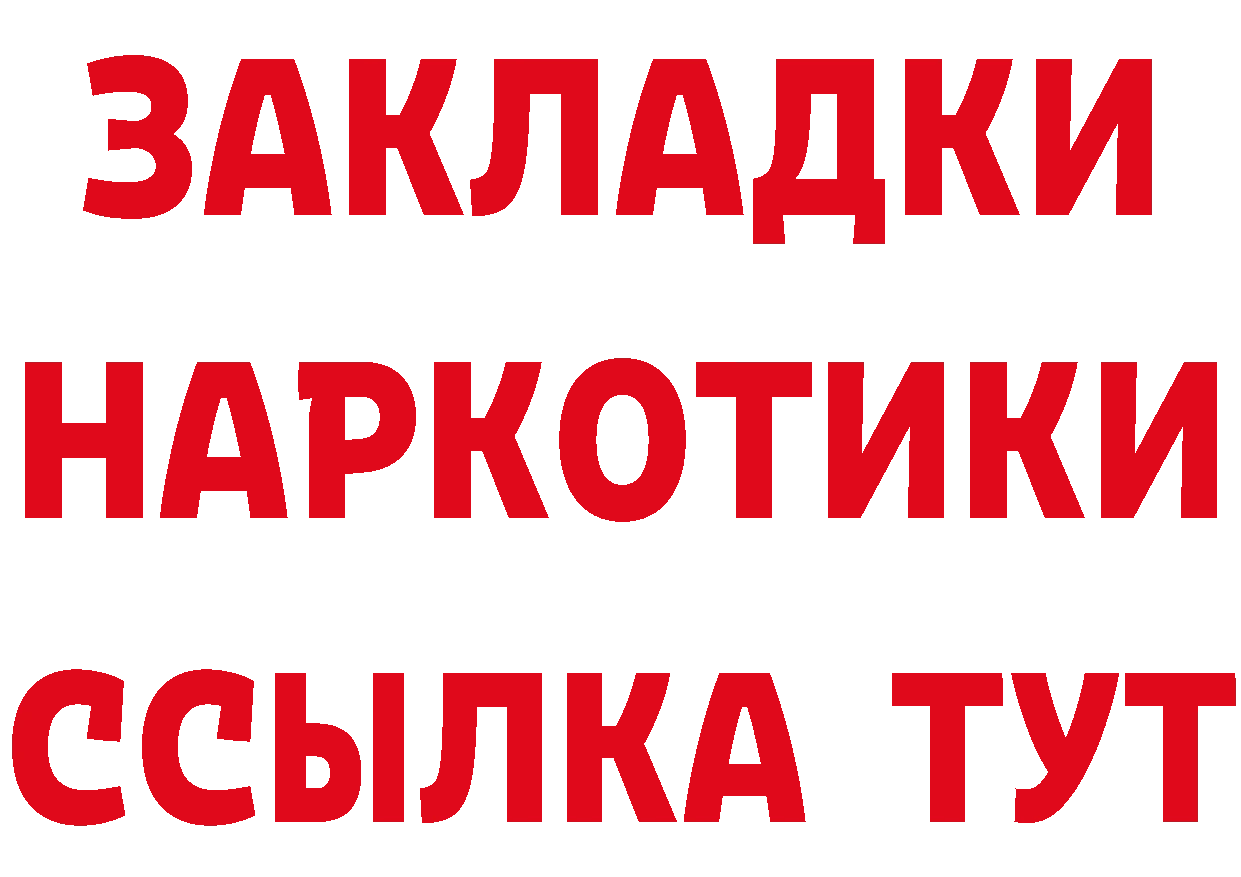 ЗАКЛАДКИ
НАРКОТИКИ
ССЫЛКА ТУТ